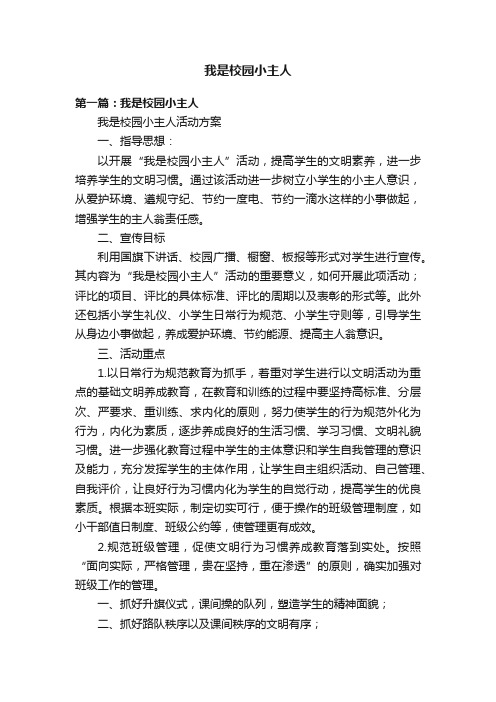 我是校园小主人

第一篇：我是校园小主人

我是校园小主人活动方案

一、指导思想：

以开展“我是校园小主人”活动，提高学生的文明素养，进一步培养学生的文明习惯。通过该活动进一步树立小学生的小主人意识，从爱护环境、遵规守纪、节约一度电、节约一滴水这样的小事做起，增强学生的主人翁责任感。

二、宣传目标

利用国旗下讲话、校园广播、橱窗、板报等形式对学生进行宣传。其内容为“我是校园小主人”活动的重要意义，如何开展此项活动；评比的项目、评比的具体标准、评比的周期以及表彰的形式等。此外还包括小学生礼仪、小学生日常行为规范、小学生守则等，引导学生从身边小事做起，养成爱护环境、节约能源、提高主人翁意识。

三、活动重点

1.以日常行为规范教育为抓手，着重对学生进行以文明活动为重点的基础文明养成教育，在教育和训练的过程中要坚持高标准、分层次、严要求、重训练、求内化的原则，努力使学生的行为规范外化为行为，内化为素质，逐步养成良好的生活习惯、学习习惯、文明礼貌习惯。进一步强化教育过程中学生的主体意识和学生自我管理的意识及能力，充分发挥学生的主体作用，让学生自主组织活动、自己管理、自我评价，让良好行为习惯内化为学生的自觉行动，提高学生的优良素质。根据本班实际，制定切实可行，便于操作的班级管理制度，如小干部值日制度、班级公约等，使管理更有成效。

2.规范班级管理，促使文明行为习惯养成教育落到实处。按照“面向实际，严格管理，贵在坚持，重在渗透”的原则，确实加强对班级工作的管理。

一、抓好升旗仪式，课间操的队列，塑造学生的精神面貌；

二、抓好路队秩序以及课间秩序的文明有序；